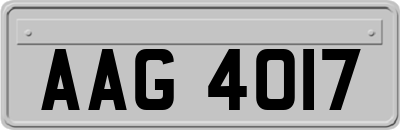 AAG 4017